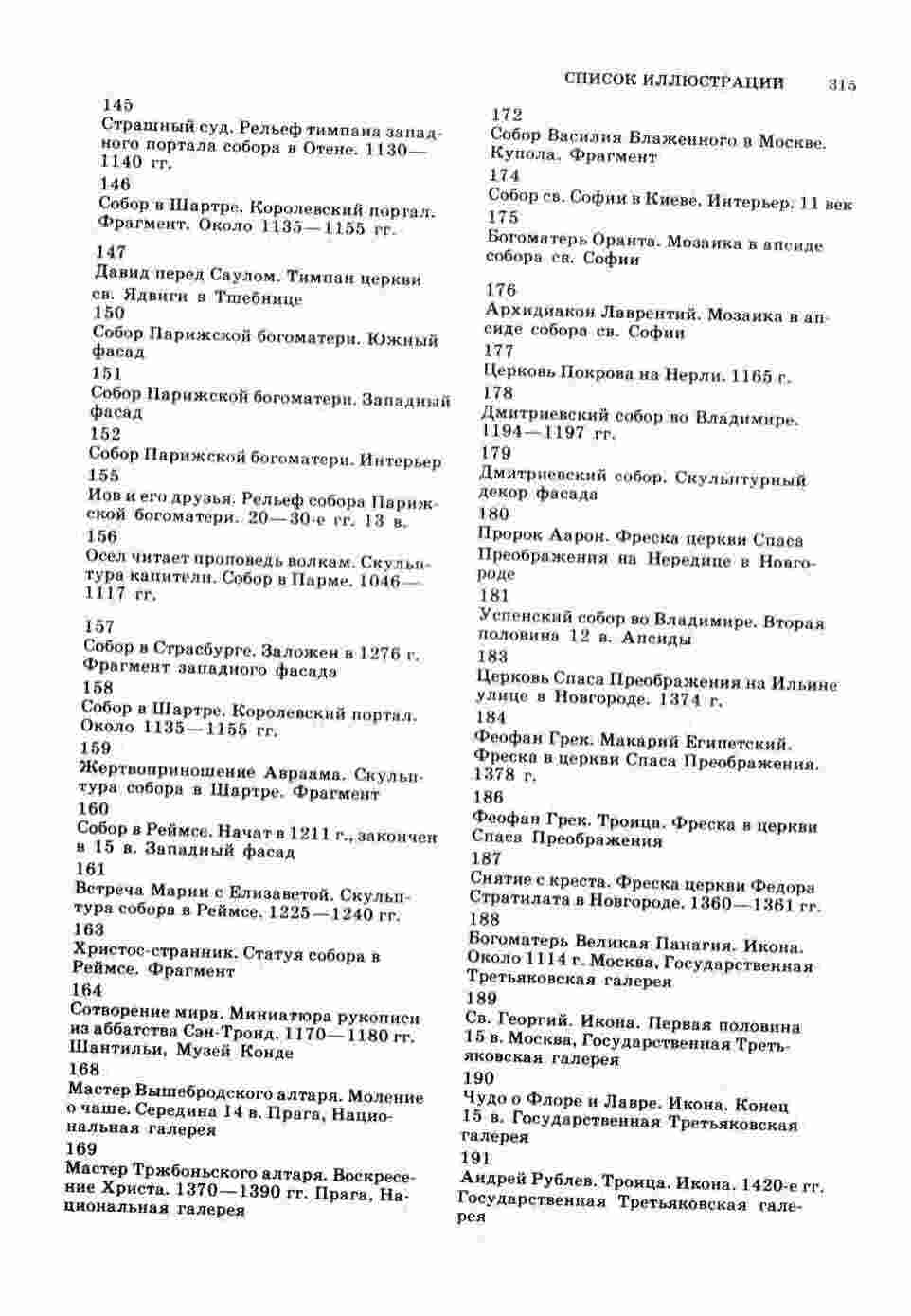 СПИСОК ИЛЛЮСТРАЦИИ 315

145
Страшный суд. Рельеф тимпана западного портала собора в Отене. 1130—1140 гг.
146
Собор в Шартре. Королевский портал. Фрагмент. Около 1135—1155 гг.
147
Давид перед Саулом. Тимпан церкви св. Ядвиги в Тшебнице
150
Собор Парижской богоматери. Южный фасад
151
Собор Парижской богоматери. Западный фасад
152
Собор Парижской богоматери. Интерьер
155
Иов и его друзья. Рельеф собора Парижской богоматери. 20—30-е гг. 13 в.
156
Осел читает проповедь волкам. Скульптура капители. Собор в Парме. 1046—1117 гг.
157
Собор в Страсбурге. Заложен в 1276 г. Фрагмент западного фасада
158
Собор в Шартре. Королевский портал. Около 1135—1155 гг.
159
Жертвоприношение Авраама. Скульптура собора в Шартре. Фрагмент
160
Собор в Реймсе. Начат в 1211 г., закончен в 15 в. Западный фасад
161
Встреча Марии с Елизаветой. Скульптура собора в Реймсе. 1225—1240 гг.
163
Христос-странник. Статуя собора в Реймсе. Фрагмент
164
Сотворение мира. Миниатюра рукописи из аббатства Сэн-Тронд. 1170—1180 гг. Шантильи, Музей Конде
168
Мастер Вышебродского алтаря. Моление о чаше. Середина 14 в. Прага, Национальная галерея
169
Мастер Тржбоньского алтаря. Воскресение Христа. 1370—1390 гг. Прага, Национальная галерея

172
Собор Василия Блаженного в Москве. Купола. Фрагмент
174
Собор св. Софии в Киеве. Интерьер. 11 век
175
Богоматерь Оранта. Мозаика в апсиде собора св. Софии
176
Архидиакон Лаврентий. Мозаика в апсиде собора св. Софии
177
Церковь Покрова на Нерли. 1165 г.
178
Дмитриевский собор во Владимире. 1194—1197 гг.
179
Дмитриевский собор. Скульптурный декор фасада
180
Пророк Аарон. Фреска церкви Спаса Преображения на Нередице в Новгороде
181
Успенский собор во Владимире. Вторая половина 12 в. Апсиды
183
Церковь Спаса Преображения на Ильине улице в Новгороде. 1374 г.
184
Феофан Грек. Макарий Египетский. Фреска в церкви Спаса Преображения. 1378 г.
186
Феофан Грек. Троица. Фреска в церкви Спаса Преображения
187
Снятие с креста. Фреска церкви Федора Стратилата в Новгороде. 1360—1361 гг.
188
Богоматерь Великая Панагия. Икона. Около 1114 г. Москва, Государственная Третьяковская галерея
189
Св. Георгий. Икона. Первая половина 15 в. Москва, Государственная Третьяковская галерея
190
Чудо о Флоре и Лавре. Икона. Конец 15 в. Государственная Третьяковская галерея
191
Андрей Рублев. Троица. Икона. 1420-е гг. Государственная Третьяковская галерея